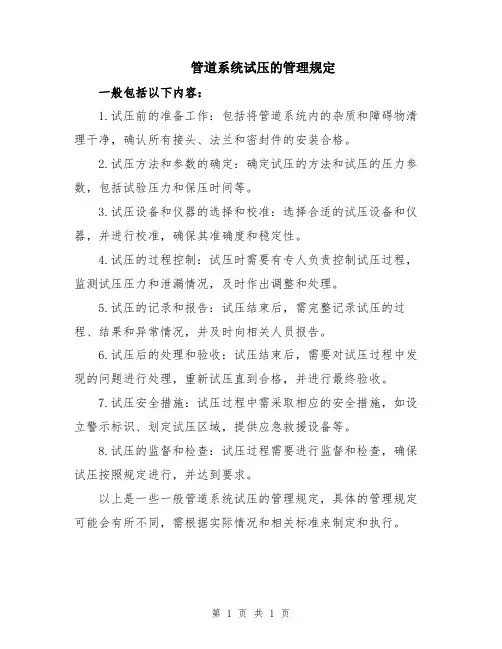 管道系统试压的管理规定

一般包括以下内容：

1.试压前的准备工作：包括将管道系统内的杂质和障碍物清理干净，确认所有接头、法兰和密封件的安装合格。

2.试压方法和参数的确定：确定试压的方法和试压的压力参数，包括试验压力和保压时间等。

3.试压设备和仪器的选择和校准：选择合适的试压设备和仪器，并进行校准，确保其准确度和稳定性。

4.试压的过程控制：试压时需要有专人负责控制试压过程，监测试压压力和泄漏情况，及时作出调整和处理。

5.试压的记录和报告：试压结束后，需完整记录试压的过程、结果和异常情况，并及时向相关人员报告。

6.试压后的处理和验收：试压结束后，需要对试压过程中发现的问题进行处理，重新试压直到合格，并进行最终验收。

7.试压安全措施：试压过程中需采取相应的安全措施，如设立警示标识、划定试压区域，提供应急救援设备等。

8.试压的监督和检查：试压过程需要进行监督和检查，确保试压按照规定进行，并达到要求。

以上是一些一般管道系统试压的管理规定，具体的管理规定可能会有所不同，需根据实际情况和相关标准来制定和执行。

第 1 页 共 1 页